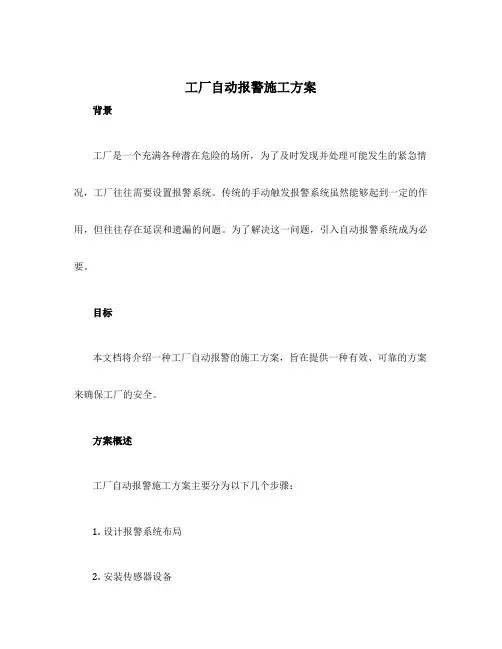 工厂自动报警施工方案

背景

工厂是一个充满各种潜在危险的场所，为了及时发现并处理可能发生的紧急情况，工厂往往需要设置报警系统。传统的手动触发报警系统虽然能够起到一定的作用，但往往存在延误和遗漏的问题。为了解决这一问题，引入自动报警系统成为必要。

目标

本文档将介绍一种工厂自动报警的施工方案，旨在提供一种有效、可靠的方案来确保工厂的安全。

方案概述

工厂自动报警施工方案主要分为以下几个步骤：

1. 设计报警系统布局

2. 安装传感器设备